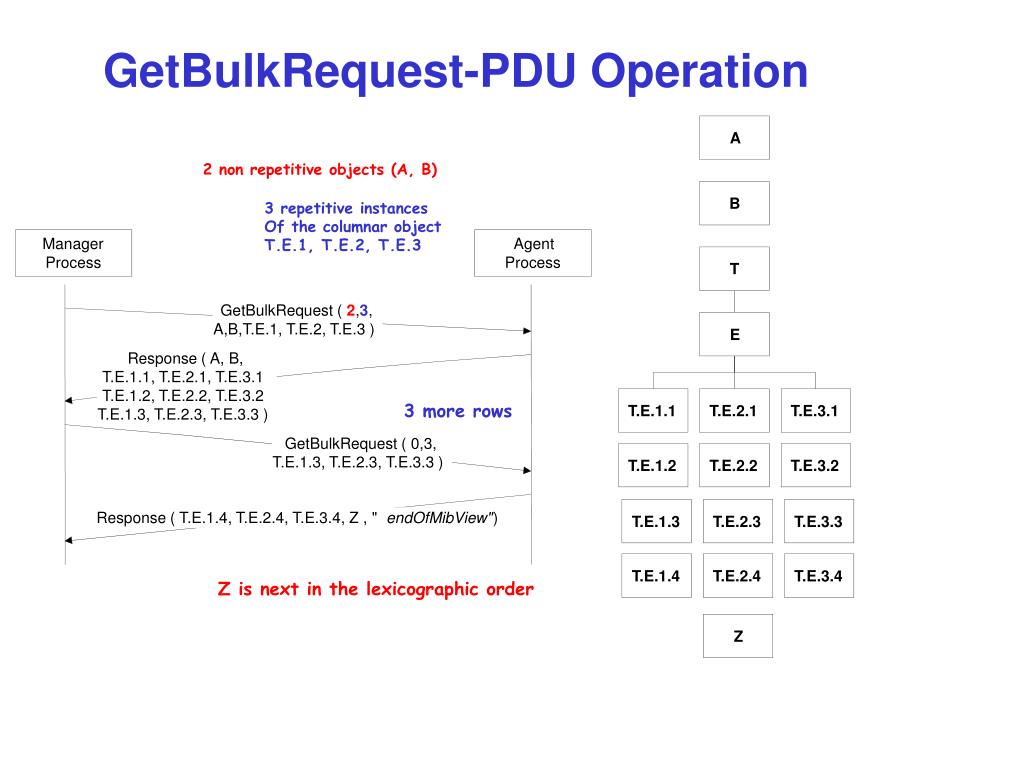 GetBulkRequest-PDU Operation

2 non repetitive objects (A, B)

3 repetitive instances
Of the columnar object
T.E.1, T.E.2, T.E.3

Manager Process

Agent Process

GetBulkRequest ( 2,3, A,B,T.E.1, T.E.2, T.E.3 )

Response ( A, B, T.E.1.1, T.E.2.1, T.E.3.1 T.E.1.2, T.E.2.2, T.E.3.2 T.E.1.3, T.E.2.3, T.E.3.3 )

3 more rows

GetBulkRequest ( 0,3, T.E.1.3, T.E.2.3, T.E.3.3 )

Response ( T.E.1.4, T.E.2.4, T.E.3.4, Z , " endOfMibView")

Z is next in the lexicographic order

A

B

T

E

T.E.1.1 T.E.2.1 T.E.3.1

T.E.1.2 T.E.2.2 T.E.3.2

T.E.1.3 T.E.2.3 T.E.3.3

T.E.1.4 T.E.2.4 T.E.3.4

Z